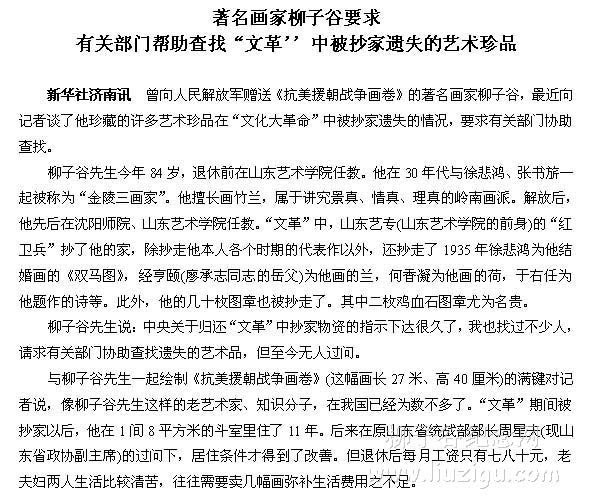 著名画家柳子谷要求
有关部门帮助查找“文革’’中被抄家遗失的艺术珍品

新华社济南讯　曾向人民解放军赠送《抗美援朝战争画卷》的著名画家柳子谷，最近向记者谈了他珍藏的许多艺术珍品在“文化大革命”中被抄家遗失的情况，要求有关部门协助查找。

柳子谷先生今年 84 岁，退休前在山东艺术学院任教。他在 30 年代与徐悲鸿、张书旂一起被称为“金陵三画家”。他擅长画竹兰，属于讲究景真、情真、理真的岭南画派。解放后，他先后在沈阳师院、山东艺术学院任教。“文革”中，山东艺专(山东艺术学院的前身)的“红卫兵”抄了他的家，除抄走他本人各个时期的代表作以外，还抄走了 1935 年徐悲鸿为他结婚画的《双马图》，经亨颐(廖承志同志的岳父)为他画的兰，何香凝为他画的荷，于右任为他题作的诗等。此外，他的几十枚图章也被抄走了。其中二枚鸡血石图章尤为名贵。

柳子谷先生说：中央关于归还“文革”中抄家物资的指示下达很久了，我也找过不少人，请求有关部门协助查找遗失的艺术品，但至今无人过问。

与柳子谷先生一起绘制《抗美援朝战争画卷》(这幅画长 27 米、高 40 厘米)的满键对记者说，像柳子谷先生这样的老艺术家、知识分子，在我国已经为数不多了。“文革”期间被抄家以后，他在 1 间 8 平方米的斗室里住了 11 年。后来在原山东省统战部部长周星夫(现山东省政协副主席)的过问下，居住条件才得到了改善。但退休后每月工资只有七八十元，老夫妇两人生活比较清苦，往往需要卖几幅画弥补生活费用之不足。

柳子谷纪念网
www.liuzigu.com